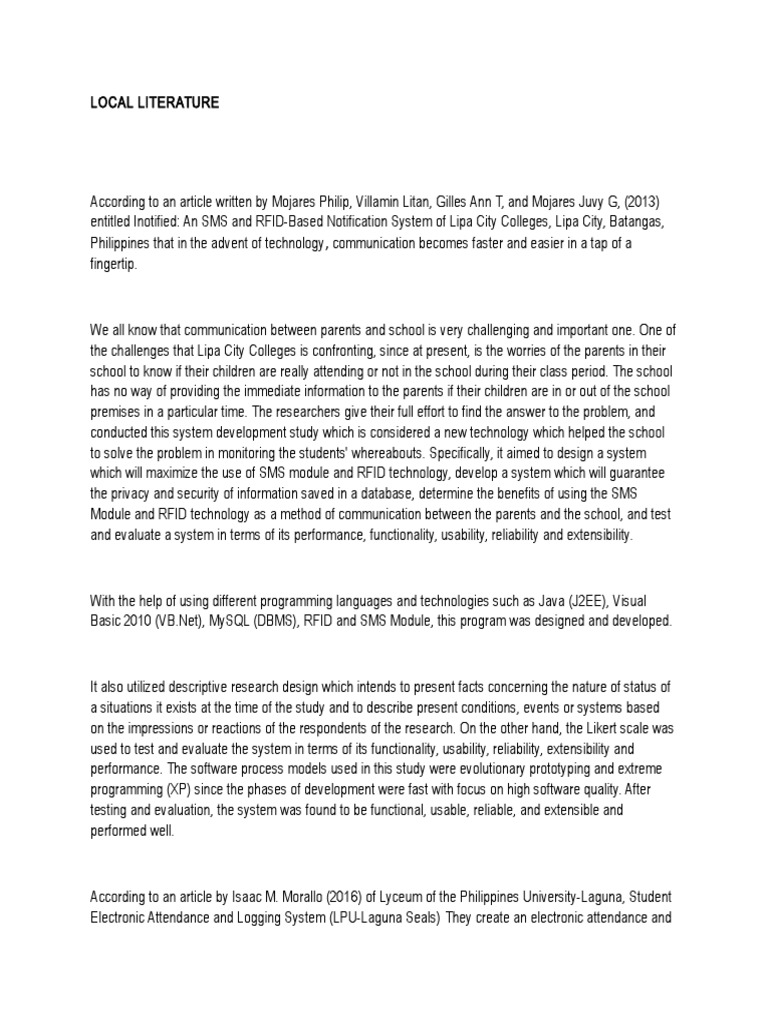 LOCAL LITERATURE

According to an article written by Mojares Philip, Villamin Litan, Gilles Ann T, and Mojares Juvy G, (2013) entitled Inotified: An SMS and RFID-Based Notification System of Lipa City Colleges, Lipa City, Batangas, Philippines that in the advent of technology, communication becomes faster and easier in a tap of a fingertip.

We all know that communication between parents and school is very challenging and important one. One of the challenges that Lipa City Colleges is confronting, since at present, is the worries of the parents in their school to know if their children are really attending or not in the school during their class period. The school has no way of providing the immediate information to the parents if their children are in or out of the school premises in a particular time. The researchers give their full effort to find the answer to the problem, and conducted this system development study which is considered a new technology which helped the school to solve the problem in monitoring the students' whereabouts. Specifically, it aimed to design a system which will maximize the use of SMS module and RFID technology, develop a system which will guarantee the privacy and security of information saved in a database, determine the benefits of using the SMS Module and RFID technology as a method of communication between the parents and the school, and test and evaluate a system in terms of its performance, functionality, usability, reliability and extensibility.

With the help of using different programming languages and technologies such as Java (J2EE), Visual Basic 2010 (VB.Net), MySQL (DBMS), RFID and SMS Module, this program was designed and developed.

It also utilized descriptive research design which intends to present facts concerning the nature of status of a situations it exists at the time of the study and to describe present conditions, events or systems based on the impressions or reactions of the respondents of the research. On the other hand, the Likert scale was used to test and evaluate the system in terms of its functionality, usability, reliability, extensibility and performance. The software process models used in this study were evolutionary prototyping and extreme programming (XP) since the phases of development were fast with focus on high software quality. After testing and evaluation, the system was found to be functional, usable, reliable, and extensible and performed well.

According to an article by Isaac M. Morallo (2016) of Lyceum of the Philippines University-Laguna, Student Electronic Attendance and Logging System (LPU-Laguna Seals) They create an electronic attendance and